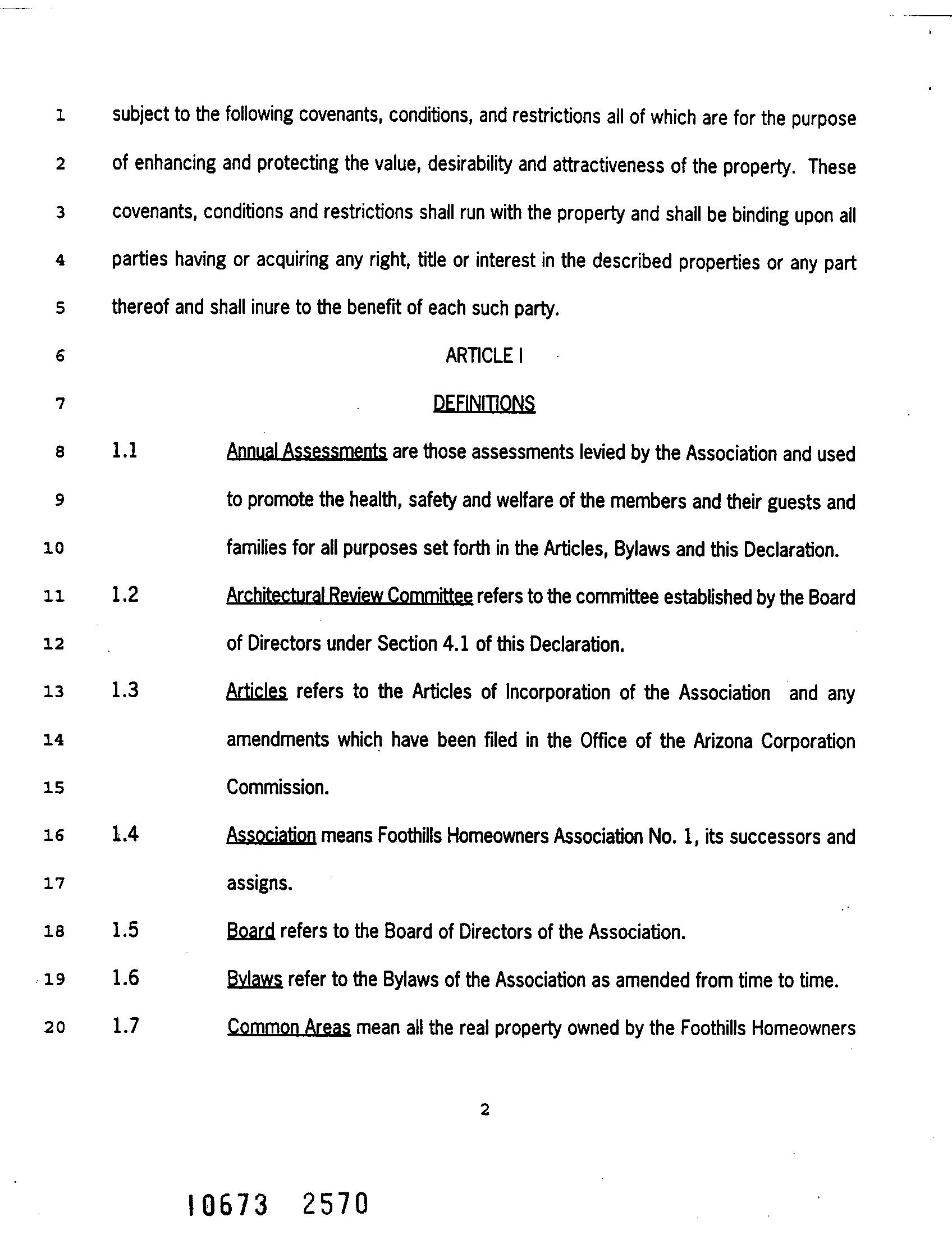 1 subject to the following covenants, conditions, and restrictions all of which are for the purpose
2 of enhancing and protecting the value, desirability and attractiveness of the property. These
3 covenants, conditions and restrictions shall run with the property and shall be binding upon all
4 parties having or acquiring any right, title or interest in the described properties or any part
5 thereof and shall inure to the benefit of each such party.

6 ARTICLE I

7 DEFINITIONS

8 1.1 Annual Assessments are those assessments levied by the Association and used
9 to promote the health, safety and welfare of the members and their guests and
10 families for all purposes set forth in the Articles, Bylaws and this Declaration.

11 1.2 Architectural Review Committee refers to the committee established by the Board
12 of Directors under Section 4.1 of this Declaration.

13 1.3 Articles refers to the Articles of Incorporation of the Association and any
14 amendments which have been filed in the Office of the Arizona Corporation
15 Commission.

16 1.4 Association means Foothills Homeowners Association No. 1, its successors and
17 assigns.

18 1.5 Board refers to the Board of Directors of the Association.

19 1.6 Bylaws refer to the Bylaws of the Association as amended from time to time.

20 1.7 Common Areas mean all the real property owned by the Foothills Homeowners

2

10673 2570